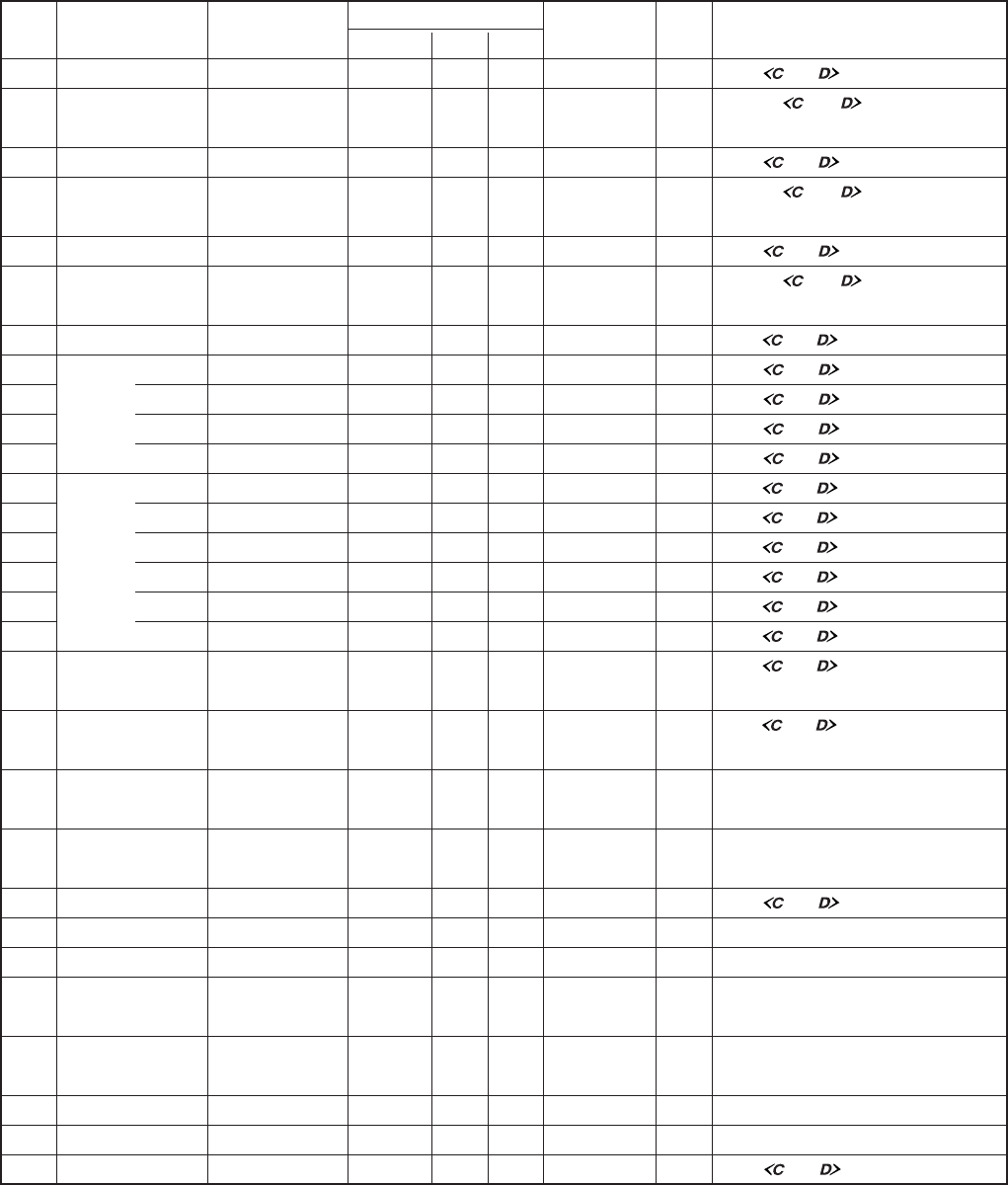 <C D>
<C D>
<C D>
<C D>
<C D>
<C D>
<C D>
<C D>
<C D>
<C D>
<C D>
<C D>
<C D>
<C D>
<C D>
<C D>
<C D>
<C D>
<C D>
<C D>
<C D>